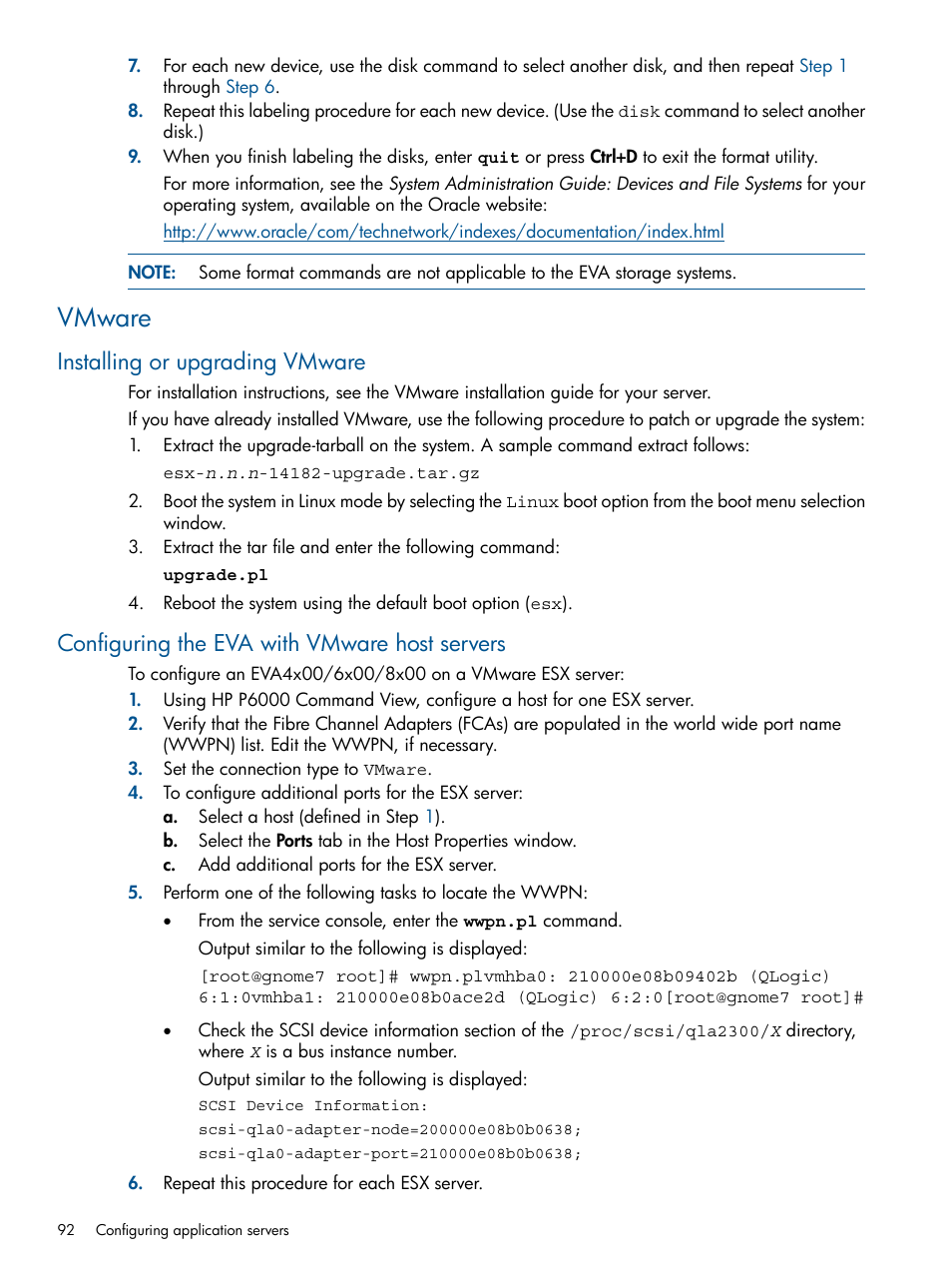 7. For each new device, use the disk command to select another disk, and then repeat Step 1 through Step 6.
8. Repeat this labeling procedure for each new device. (Use the disk command to select another disk.)
9. When you finish labeling the disks, enter quit or press Ctrl+D to exit the format utility.

For more information, see the System Administration Guide: Devices and File Systems for your operating system, available on the Oracle website:

http://www.oracle/com/technetwork/indexes/documentation/index.html

NOTE: Some format commands are not applicable to the EVA storage systems.

VMware

Installing or upgrading VMware

For installation instructions, see the VMware installation guide for your server.

If you have already installed VMware, use the following procedure to patch or upgrade the system:

1. Extract the upgrade-tarball on the system. A sample command extract follows:

esx-n.n.n-14182-upgrade.tar.gz

2. Boot the system in Linux mode by selecting the Linux boot option from the boot menu selection window.
3. Extract the tar file and enter the following command:

upgrade.pl

4. Reboot the system using the default boot option (esx).

Configuring the EVA with VMware host servers

To configure an EVA4x00/6x00/8x00 on a VMware ESX server:

1. Using HP P6000 Command View, configure a host for one ESX server.
2. Verify that the Fibre Channel Adapters (FCAs) are populated in the world wide port name (WWPN) list. Edit the WWPN, if necessary.
3. Set the connection type to VMware.
4. To configure additional ports for the ESX server:
a. Select a host (defined in Step 1).
b. Select the Ports tab in the Host Properties window.
c. Add additional ports for the ESX server.
5. Perform one of the following tasks to locate the WWPN:
• From the service console, enter the wwpn.pl command.

Output similar to the following is displayed:

[root@gnome7 root]# wwpn.plvmhba0: 210000e08b09402b (QLogic) 6:1:0vmhba1: 210000e08b0ace2d (QLogic) 6:2:0[root@gnome7 root]#

• Check the SCSI device information section of the /proc/scsi/qla2300/X directory, where X is a bus instance number.

Output similar to the following is displayed:

SCSI Device Information:
scsi-qla0-adapter-node=200000e08b0b0638;
scsi-qla0-adapter-port=210000e08b0b0638;

6. Repeat this procedure for each ESX server.

92 Configuring application servers